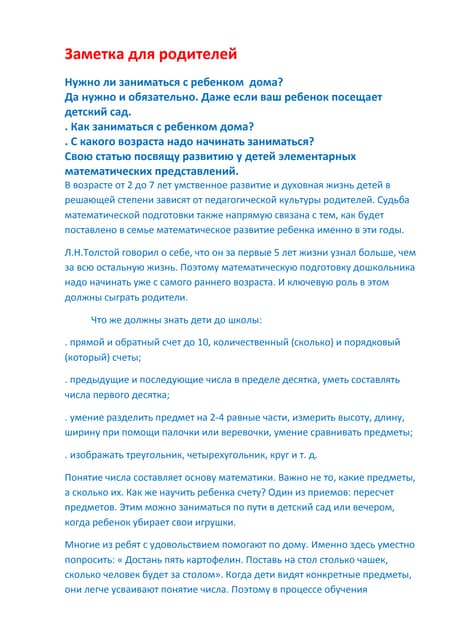 Заметка для родителей

Нужно ли заниматься с ребенком дома?
Да нужно и обязательно. Даже если ваш ребенок посещает детский сад.
. Как заниматься с ребенком дома?
. С какого возраста надо начинать заниматься?
Свою статью посвящу развитию у детей элементарных математических представлений.
В возрасте от 2 до 7 лет умственное развитие и духовная жизнь детей в решающей степени зависят от педагогической культуры родителей. Судьба математической подготовки также напрямую связана с тем, как будет поставлено в семье математическое развитие ребенка именно в эти годы.

Л.Н.Толстой говорил о себе, что он за первые 5 лет жизни узнал больше, чем за всю остальную жизнь. Поэтому математическую подготовку дошкольника надо начинать уже с самого раннего возраста. И ключевую роль в этом должны сыграть родители.

Что же должны знать дети до школы:

. прямой и обратный счет до 10, количественный (сколько) и порядковый (который) счеты;

. предыдущие и последующие числа в пределе десятка, уметь составлять числа первого десятка;

. умение разделить предмет на 2-4 равные части, измерить высоту, длину, ширину при помощи палочки или веревочки, умение сравнивать предметы;

. изображать треугольник, четырехугольник, круг и т. д.

Понятие числа составляет основу математики. Важно не то, какие предметы, а сколько их. Как же научить ребенка счету? Один из приемов: пересчет предметов. Этим можно заниматься по пути в детский сад или вечером, когда ребенок убирает свои игрушки.

Многие из ребят с удовольствием помогают по дому. Именно здесь уместно попросить: « Достань пять картофелин. Поставь на стол столько чашек, сколько человек будет за столом». Когда дети видят конкретные предметы, они легче усваивают понятие числа. Поэтому в процессе обучения